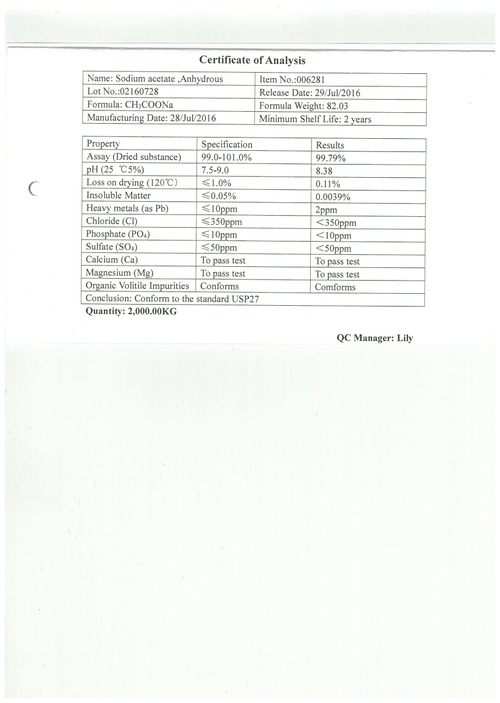 Certificate of Analysis

| Name: Sodium acetate ,Anhydrous | Item No.:006281 |
|---|---|
| Lot No.:02160728 | Release Date: 29/Jul/2016 |
| Formula: $CH_3COONa$ | Formula Weight: 82.03 |
| Manufacturing Date: 28/Jul/2016 | Minimum Shelf Life: 2 years |

| Property | Specification | Results |
|---|---|---|
| Assay (Dried substance) | 99.0-101.0% | 99.79% |
| pH (25 ℃5%) | 7.5-9.0 | 8.38 |
| Loss on drying (120℃) | ≤1.0% | 0.11% |
| Insoluble Matter | ≤0.05% | 0.0039% |
| Heavy metals (as Pb) | ≤10ppm | 2ppm |
| Chloride (Cl) | ≤350ppm | <350ppm |
| Phosphate ($PO_4$) | ≤10ppm | <10ppm |
| Sulfate ($SO_4$) | ≤50ppm | <50ppm |
| Calcium (Ca) | To pass test | To pass test |
| Magnesium (Mg) | To pass test | To pass test |
| Organic Volitile Impurities | Conforms | Comforms |
| Conclusion: Conform to the standard USP27 | | |

Quantity: 2,000.00KG

QC Manager: Lily